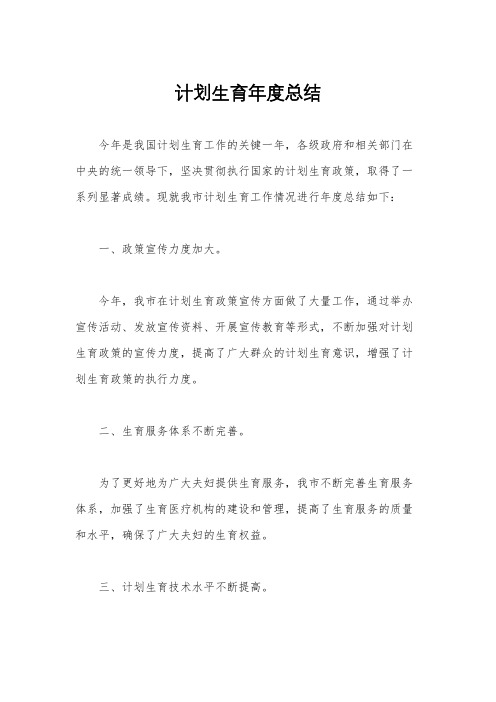 计划生育年度总结

今年是我国计划生育工作的关键一年，各级政府和相关部门在中央的统一领导下，坚决贯彻执行国家的计划生育政策，取得了一系列显著成绩。现就我市计划生育工作情况进行年度总结如下：

一、政策宣传力度加大。

今年，我市在计划生育政策宣传方面做了大量工作，通过举办宣传活动、发放宣传资料、开展宣传教育等形式，不断加强对计划生育政策的宣传力度，提高了广大群众的计划生育意识，增强了计划生育政策的执行力度。

二、生育服务体系不断完善。

为了更好地为广大夫妇提供生育服务，我市不断完善生育服务体系，加强了生育医疗机构的建设和管理，提高了生育服务的质量和水平，确保了广大夫妇的生育权益。

三、计划生育技术水平不断提高。